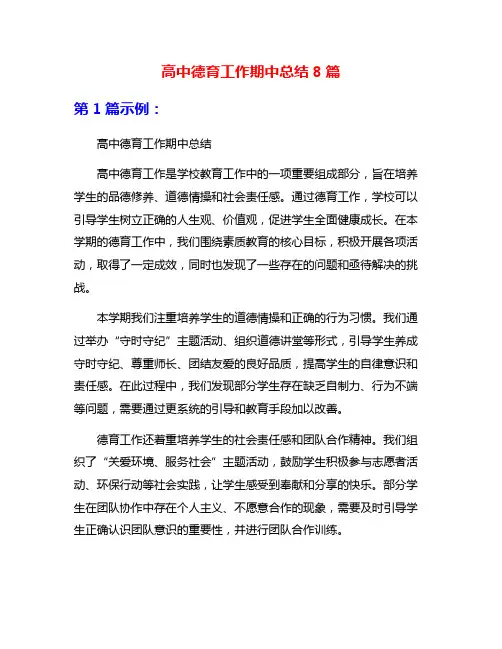 高中德育工作期中总结 8 篇

第 1 篇示例：

高中德育工作期中总结

高中德育工作是学校教育工作中的一项重要组成部分，旨在培养学生的品德修养、道德情操和社会责任感。通过德育工作，学校可以引导学生树立正确的人生观、价值观，促进学生全面健康成长。在本学期的德育工作中，我们围绕素质教育的核心目标，积极开展各项活动，取得了一定成效，同时也发现了一些存在的问题和亟待解决的挑战。

本学期我们注重培养学生的道德情操和正确的行为习惯。我们通过举办“守时守纪”主题活动、组织道德讲堂等形式，引导学生养成守时守纪、尊重师长、团结友爱的良好品质，提高学生的自律意识和责任感。在此过程中，我们发现部分学生存在缺乏自制力、行为不端等问题，需要通过更系统的引导和教育手段加以改善。

德育工作还着重培养学生的社会责任感和团队合作精神。我们组织了“关爱环境、服务社会”主题活动，鼓励学生积极参与志愿者活动、环保行动等社会实践，让学生感受到奉献和分享的快乐。部分学生在团队协作中存在个人主义、不愿意合作的现象，需要及时引导学生正确认识团队意识的重要性，并进行团队合作训练。